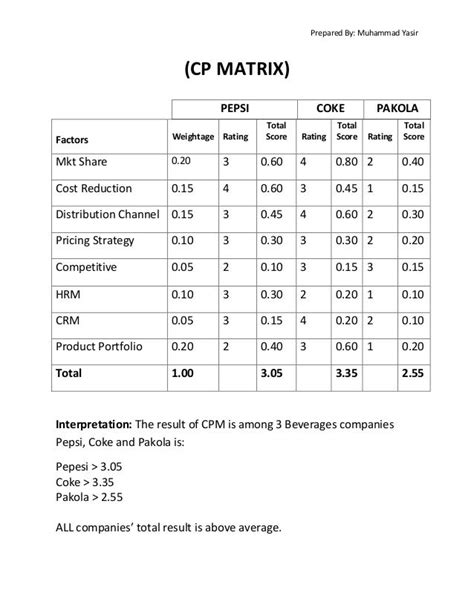 Prepared By: Muhammad Yasir

(CP MATRIX)

| | PEPSI | | | COKE | | PAKOLA | |
|---|---|---|---|---|---|---|---|
| Factors | Weightage | Rating | Total Score | Rating | Total Score | Rating | Total Score |
| Mkt Share | 0.20 | 3 | 0.60 | 4 | 0.80 | 2 | 0.40 |
| Cost Reduction | 0.15 | 4 | 0.60 | 3 | 0.45 | 1 | 0.15 |
| Distribution Channel | 0.15 | 3 | 0.45 | 4 | 0.60 | 2 | 0.30 |
| Pricing Strategy | 0.10 | 3 | 0.30 | 3 | 0.30 | 2 | 0.20 |
| Competitive | 0.05 | 2 | 0.10 | 3 | 0.15 | 3 | 0.15 |
| HRM | 0.10 | 3 | 0.30 | 2 | 0.20 | 1 | 0.10 |
| CRM | 0.05 | 3 | 0.15 | 4 | 0.20 | 2 | 0.10 |
| Product Portfolio | 0.20 | 2 | 0.40 | 3 | 0.60 | 1 | 0.20 |
| Total | 1.00 | | 3.05 | | 3.35 | | 2.55 |

Interpretation: The result of CPM is among 3 Beverages companies Pepsi, Coke and Pakola is:

Pepesi > 3.05
Coke > 3.35
Pakola > 2.55

ALL companies' total result is above average.